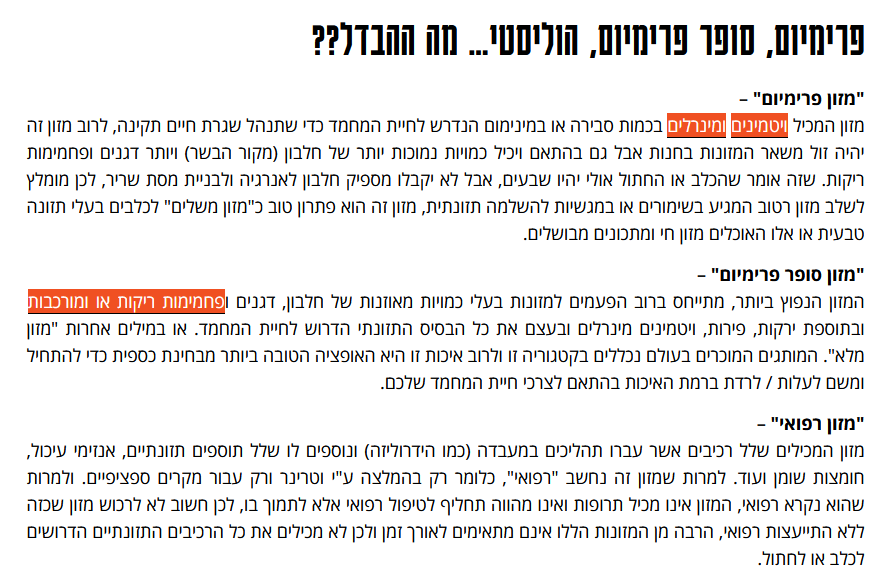 פרימיום, סופר פרימיום, הוליסטי... מה ההבדל??

"מזון פרימיום" –
מזון המכיל ויטמינים ומינרלים בכמות סבירה או במינימום הנדרש לחיית המחמד כדי שתנהל שגרת חיים תקינה, לרוב מזון זה יהיה זול משאר המזונות בחנות אבל גם בהתאם ויכיל כמויות נמוכות יותר של חלבון (מקור הבשר) ויותר דגנים ופחמימות ריקות. שזה אומר שהכלב או החתול אולי יהיו שבעים, אבל לא יקבלו מספיק חלבון לאנרגיה ולבניית מסת שריר, לכן מומלץ לשלב מזון רטוב המגיע בשימורים או במגשיות להשלמה תזונתית, מזון זה הוא פתרון טוב כ"מזון משלים" לכלבים בעלי תזונה טבעית או אלו האוכלים מזון חי ומתכונים מבושלים.

"מזון סופר פרימיום" –
המזון הנפוץ ביותר, מתייחס ברוב הפעמים למזונות בעלי כמויות מאוזנות של חלבון, דגנים ופחמימות ריקות או ומורכבות ובתוספת ירקות, פירות, ויטמינים מינרלים ובעצם את כל הבסיס התזונתי הדרוש לחיית המחמד. או במילים אחרות "מזון מלא". המותגים המוכרים בעולם נכללים בקטגוריה זו ולרוב איכות זו היא האופציה הטובה ביותר מבחינת כספית כדי להתחיל ומשם לעלות / לרדת ברמת האיכות בהתאם לצרכי חיית המחמד שלכם.

"מזון רפואי" –
מזון המכילים שלל רכיבים אשר עברו תהליכים במעבדה (כמו הידרוליזה) ונוספים לו שלל תוספים תזונתיים, אנזימי עיכול, חומצות שומן ועוד. למרות שמזון זה נחשב "רפואי", כלומר רק בהמלצה ע"י וטרינר ורק עבור מקרים ספציפיים. ולמרות שהוא נקרא רפואי, המזון אינו מכיל תרופות ואינו מהווה תחליף לטיפול רפואי אלא לתמוך בו, לכן חשוב לא לרכוש מזון שכזה ללא התייעצות רפואי, הרבה מן המזונות הללו אינם מתאימים לאורך זמן ולכן לא מכילים את כל הרכיבים התזונתיים הדרושים לכלב או לחתול.